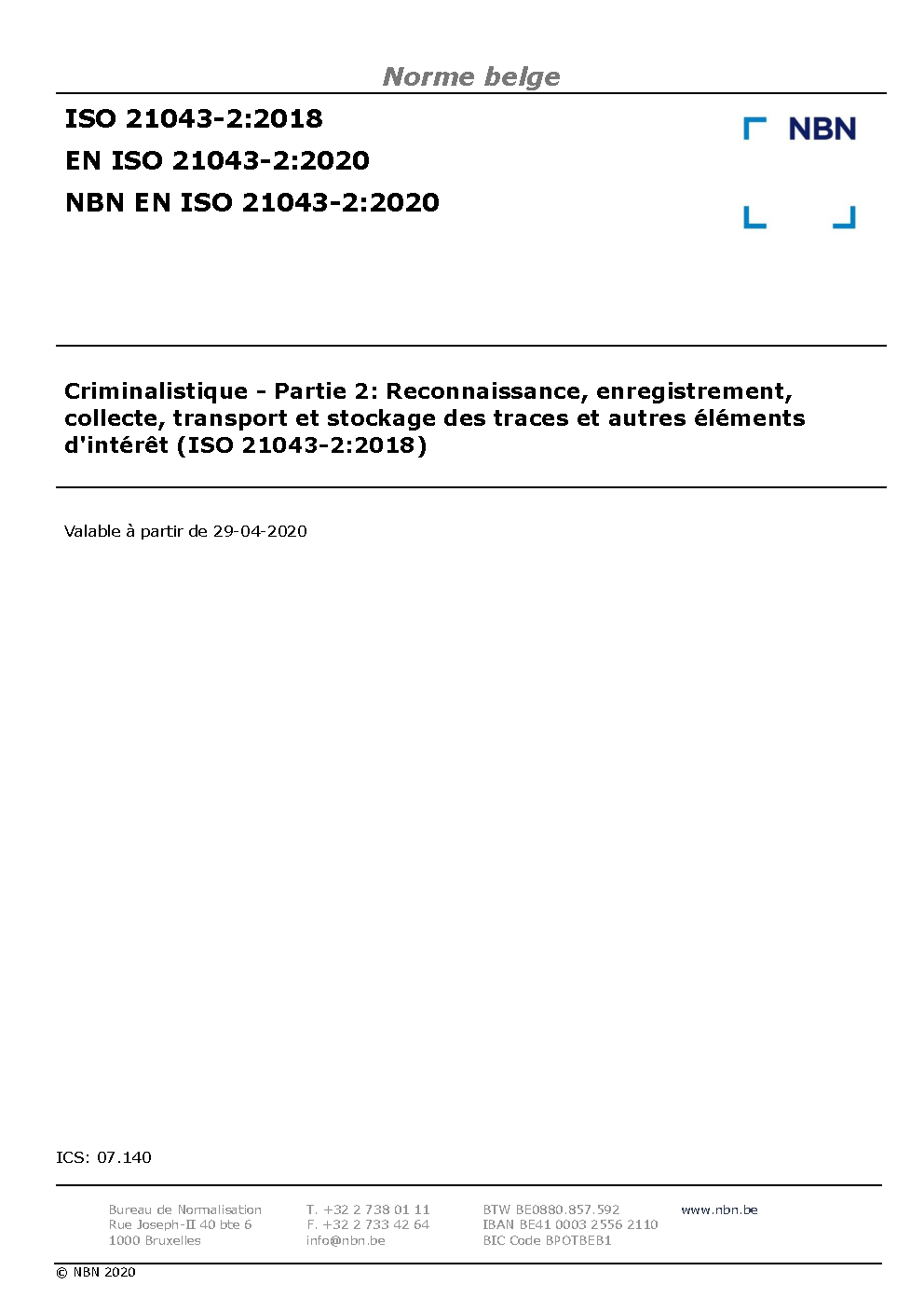 Norme belge

ISO 21043-2:2018
EN ISO 21043-2:2020
NBN EN ISO 21043-2:2020

NBN

Criminalistique - Partie 2: Reconnaissance, enregistrement, collecte, transport et stockage des traces et autres éléments d'intérêt (ISO 21043-2:2018)

Valable à partir de 29-04-2020

ICS: 07.140

Bureau de Normalisation
Rue Joseph-II 40 bte 6
1000 Bruxelles

T. +32 2 738 01 11
F. +32 2 733 42 64
info@nbn.be

BTW BE0880.857.592
IBAN BE41 0003 2556 2110
BIC Code BPOTBEB1

www.nbn.be

© NBN 2020